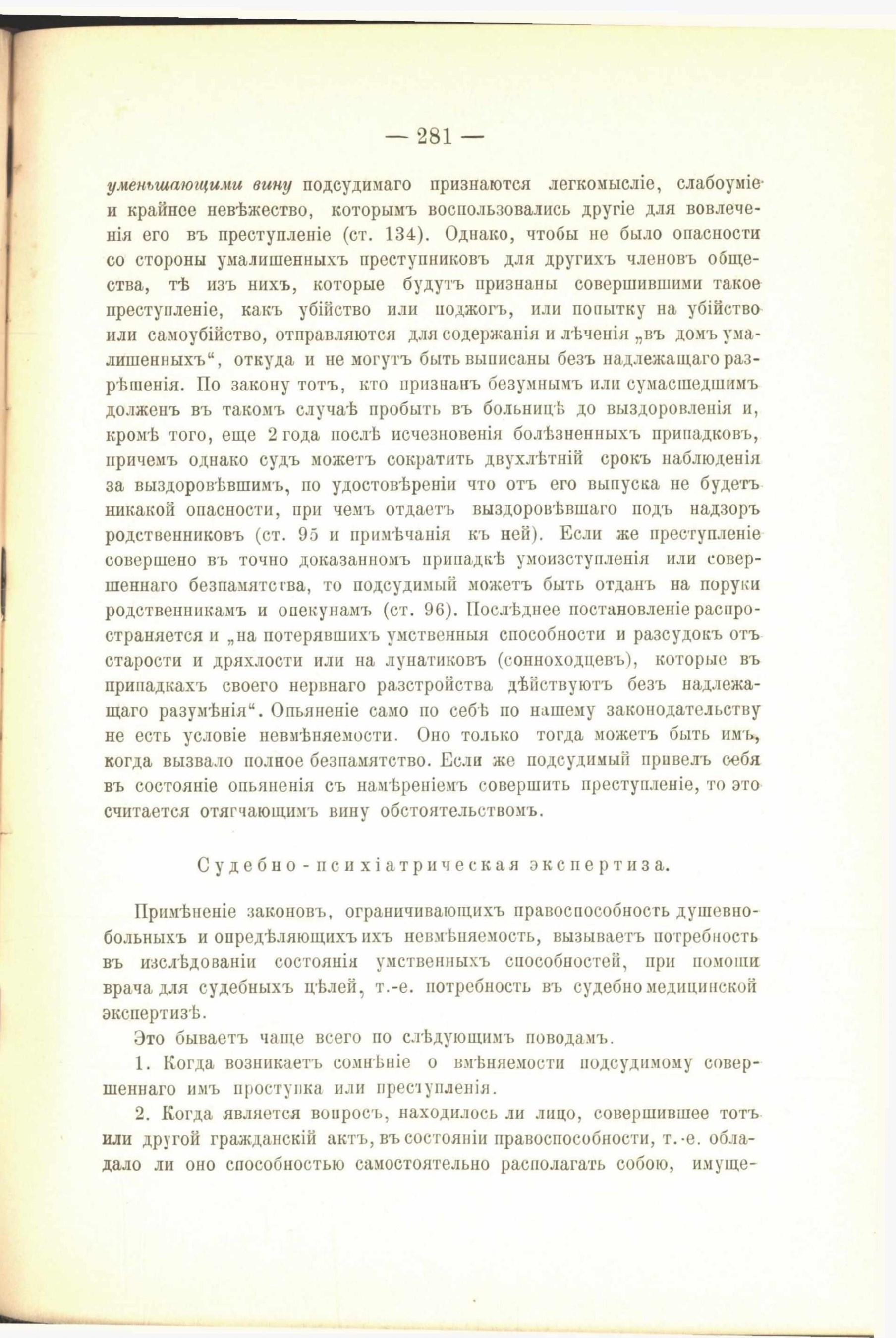 — 281 —

уменьшающими вину подсудимаго признаются легкомысліе, слабоуміе и крайнее невѣжество, которымъ воспользовались другіе для вовлеченія его въ преступленіе (ст. 134). Однако, чтобы не было опасности со стороны умалишенныхъ преступниковъ для другихъ членовъ общества, тѣ изъ нихъ, которые будутъ признаны совершившими такое преступленіе, какъ убійство или поджогъ, или попытку на убійство или самоубійство, отправляются для содержанія и лѣченія „въ домъ умалишенныхъ“, откуда и не могутъ быть выписаны безъ надлежащаго разрѣшенія. По закону тотъ, кто признанъ безумнымъ или сумасшедшимъ долженъ въ такомъ случаѣ пробыть въ больницѣ до выздоровленія и, кромѣ того, еще 2 года послѣ исчезновенія болѣзненныхъ припадковъ, причемъ однако судъ можетъ сократить двухлѣтній срокъ наблюденія за выздоровѣвшимъ, по удостовѣреніи что отъ его выпуска не будетъ никакой опасности, при чемъ отдаетъ выздоровѣвшаго подъ надзоръ родственниковъ (ст. 95 и примѣчанія къ ней). Если же преступленіе совершено въ точно доказанномъ припадкѣ умоизступленія или совершеннаго безпамятства, то подсудимый можетъ быть отданъ на поруки родственникамъ и опекунамъ (ст. 96). Послѣднее постановленіе распространяется и „на потерявшихъ умственныя способности и разсудокъ отъ старости и дряхлости или на лунатиковъ (сонноходцевъ), которые въ припадкахъ своего нервнаго разстройства дѣйствуютъ безъ надлежащаго разумѣнія“. Опьяненіе само по себѣ по нашему законодательству не есть условіе невмѣняемости. Оно только тогда можетъ быть имъ, когда вызвало полное безпамятство. Если же подсудимый привелъ себя въ состояніе опьяненія съ намѣреніемъ совершить преступленіе, то это считается отягчающимъ вину обстоятельствомъ.

Судебно-психіатрическая экспертиза.

Примѣненіе законовъ, ограничивающихъ правоспособность душевнобольныхъ и опредѣляющихъ ихъ невмѣняемость, вызываетъ потребность въ изслѣдованіи состоянія умственныхъ способностей, при помощи врача для судебныхъ цѣлей, т.-е. потребность въ судебно медицинской экспертизѣ.

Это бываетъ чаще всего по слѣдующимъ поводамъ.

1. Когда возникаетъ сомнѣніе о вмѣняемости подсудимому совершеннаго имъ проступка или преступленія.

2. Когда является вопросъ, находилось ли лицо, совершившее тотъ или другой гражданскій актъ, въ состояніи правоспособности, т.-е. обладало ли оно способностью самостоятельно располагать собою, имуще-